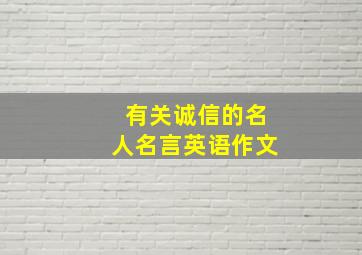 有关诚信的名人名言英语作文